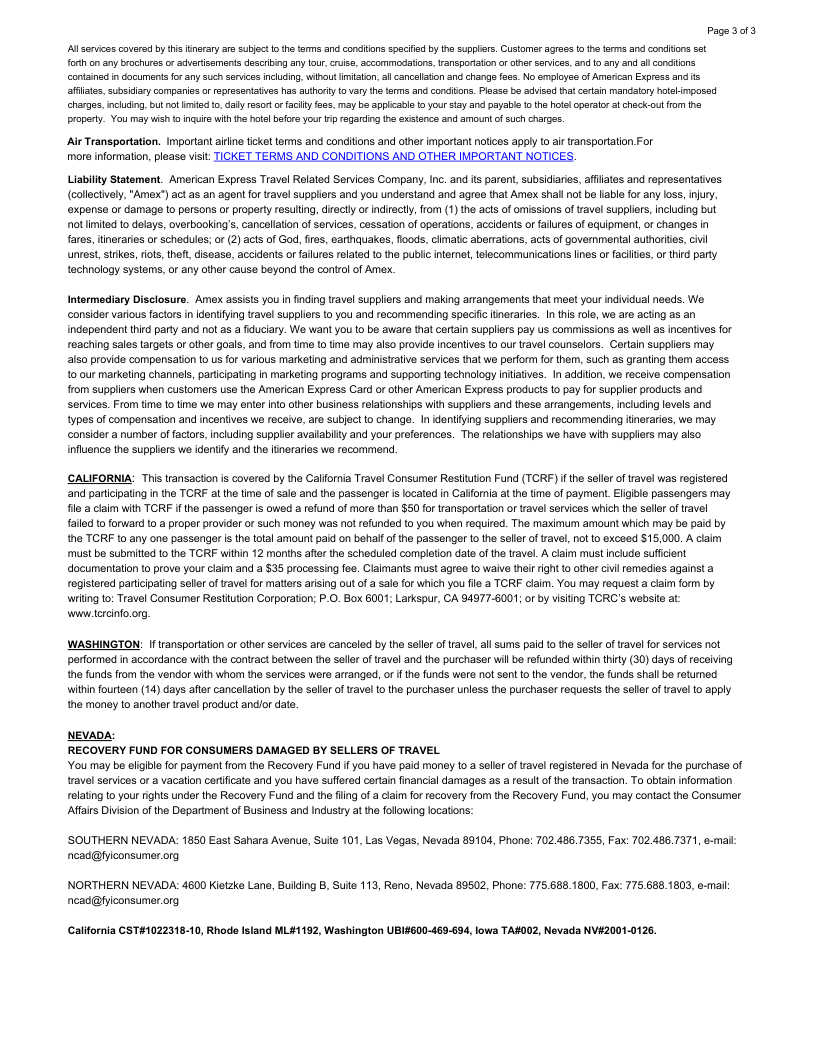 Page 3 of 3

All services covered by this itinerary are subject to the terms and conditions specified by the suppliers. Customer agrees to the terms and conditions set forth on any brochures or advertisements describing any tour, cruise, accommodations, transportation or other services, and to any and all conditions contained in documents for any such services including, without limitation, all cancellation and change fees. No employee of American Express and its affiliates, subsidiary companies or representatives has authority to vary the terms and conditions. Please be advised that certain mandatory hotel-imposed charges, including, but not limited to, daily resort or facility fees, may be applicable to your stay and payable to the hotel operator at check-out from the property. You may wish to inquire with the hotel before your trip regarding the existence and amount of such charges.

Air Transportation. Important airline ticket terms and conditions and other important notices apply to air transportation.For more information, please visit: TICKET TERMS AND CONDITIONS AND OTHER IMPORTANT NOTICES.

Liability Statement. American Express Travel Related Services Company, Inc. and its parent, subsidiaries, affiliates and representatives (collectively, "Amex") act as an agent for travel suppliers and you understand and agree that Amex shall not be liable for any loss, injury, expense or damage to persons or property resulting, directly or indirectly, from (1) the acts of omissions of travel suppliers, including but not limited to delays, overbooking's, cancellation of services, cessation of operations, accidents or failures of equipment, or changes in fares, itineraries or schedules; or (2) acts of God, fires, earthquakes, floods, climatic aberrations, acts of governmental authorities, civil unrest, strikes, riots, theft, disease, accidents or failures related to the public internet, telecommunications lines or facilities, or third party technology systems, or any other cause beyond the control of Amex.

Intermediary Disclosure. Amex assists you in finding travel suppliers and making arrangements that meet your individual needs. We consider various factors in identifying travel suppliers to you and recommending specific itineraries. In this role, we are acting as an independent third party and not as a fiduciary. We want you to be aware that certain suppliers pay us commissions as well as incentives for reaching sales targets or other goals, and from time to time may also provide incentives to our travel counselors. Certain suppliers may also provide compensation to us for various marketing and administrative services that we perform for them, such as granting them access to our marketing channels, participating in marketing programs and supporting technology initiatives. In addition, we receive compensation from suppliers when customers use the American Express Card or other American Express products to pay for supplier products and services. From time to time we may enter into other business relationships with suppliers and these arrangements, including levels and types of compensation and incentives we receive, are subject to change. In identifying suppliers and recommending itineraries, we may consider a number of factors, including supplier availability and your preferences. The relationships we have with suppliers may also influence the suppliers we identify and the itineraries we recommend.

CALIFORNIA: This transaction is covered by the California Travel Consumer Restitution Fund (TCRF) if the seller of travel was registered and participating in the TCRF at the time of sale and the passenger is located in California at the time of payment. Eligible passengers may file a claim with TCRF if the passenger is owed a refund of more than $50 for transportation or travel services which the seller of travel failed to forward to a proper provider or such money was not refunded to you when required. The maximum amount which may be paid by the TCRF to any one passenger is the total amount paid on behalf of the passenger to the seller of travel, not to exceed $15,000. A claim must be submitted to the TCRF within 12 months after the scheduled completion date of the travel. A claim must include sufficient documentation to prove your claim and a $35 processing fee. Claimants must agree to waive their right to other civil remedies against a registered participating seller of travel for matters arising out of a sale for which you file a TCRF claim. You may request a claim form by writing to: Travel Consumer Restitution Corporation; P.O. Box 6001; Larkspur, CA 94977-6001; or by visiting TCRC's website at: www.tcrcinfo.org.

WASHINGTON: If transportation or other services are canceled by the seller of travel, all sums paid to the seller of travel for services not performed in accordance with the contract between the seller of travel and the purchaser will be refunded within thirty (30) days of receiving the funds from the vendor with whom the services were arranged, or if the funds were not sent to the vendor, the funds shall be returned within fourteen (14) days after cancellation by the seller of travel to the purchaser unless the purchaser requests the seller of travel to apply the money to another travel product and/or date.

NEVADA:
RECOVERY FUND FOR CONSUMERS DAMAGED BY SELLERS OF TRAVEL
You may be eligible for payment from the Recovery Fund if you have paid money to a seller of travel registered in Nevada for the purchase of travel services or a vacation certificate and you have suffered certain financial damages as a result of the transaction. To obtain information relating to your rights under the Recovery Fund and the filing of a claim for recovery from the Recovery Fund, you may contact the Consumer Affairs Division of the Department of Business and Industry at the following locations:

SOUTHERN NEVADA: 1850 East Sahara Avenue, Suite 101, Las Vegas, Nevada 89104, Phone: 702.486.7355, Fax: 702.486.7371, e-mail: ncad@fyiconsumer.org

NORTHERN NEVADA: 4600 Kietzke Lane, Building B, Suite 113, Reno, Nevada 89502, Phone: 775.688.1800, Fax: 775.688.1803, e-mail: ncad@fyiconsumer.org

California CST#1022318-10, Rhode Island ML#1192, Washington UBI#600-469-694, Iowa TA#002, Nevada NV#2001-0126.